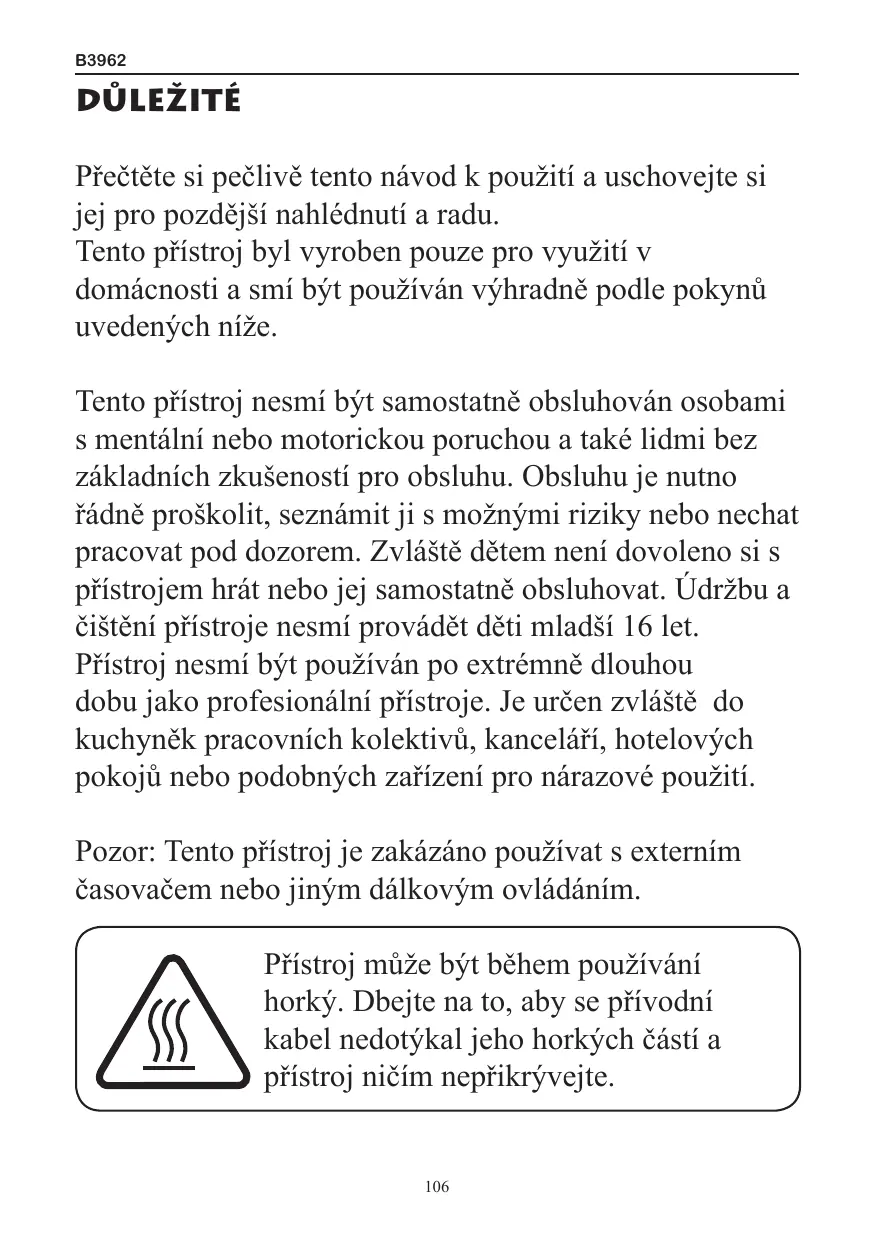 B3962

DŮLEŽITÉ

Přečtěte si pečlivě tento návod k použití a uschovejte si jej pro pozdější nahlédnutí a radu.
Tento přístroj byl vyroben pouze pro využití v domácnosti a smí být používán výhradně podle pokynů uvedených níže.

Tento přístroj nesmí být samostatně obsluhován osobami s mentální nebo motorickou poruchou a také lidmi bez základních zkušeností pro obsluhu. Obsluhu je nutno řádně proškolit, seznámit ji s možnými riziky nebo nechat pracovat pod dozorem. Zvláště dětem není dovoleno si s přístrojem hrát nebo jej samostatně obsluhovat. Údržbu a čištění přístroje nesmí provádět děti mladší 16 let.
Přístroj nesmí být používán po extrémně dlouhou dobu jako profesionální přístroje. Je určen zvláště do kuchyněk pracovních kolektivů, kanceláří, hotelových pokojů nebo podobných zařízení pro nárazové použití.

Pozor: Tento přístroj je zakázáno používat s externím časovačem nebo jiným dálkovým ovládáním.

Přístroj může být během používání horký. Dbejte na to, aby se přívodní kabel nedotýkal jeho horkých částí a přístroj ničím nepřikrývejte.

106